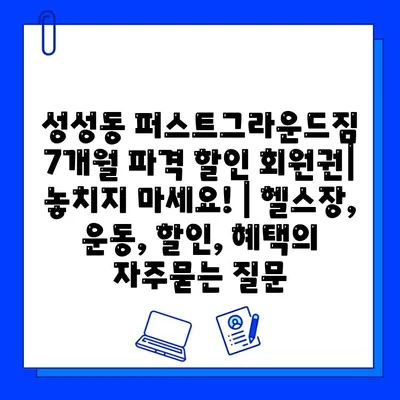 성성동 퍼스트그라운드짐 7개월 파격 할인 회원권| 놓치지 마세요! | 헬스장, 운동, 할인, 혜택의 자주묻는 질문